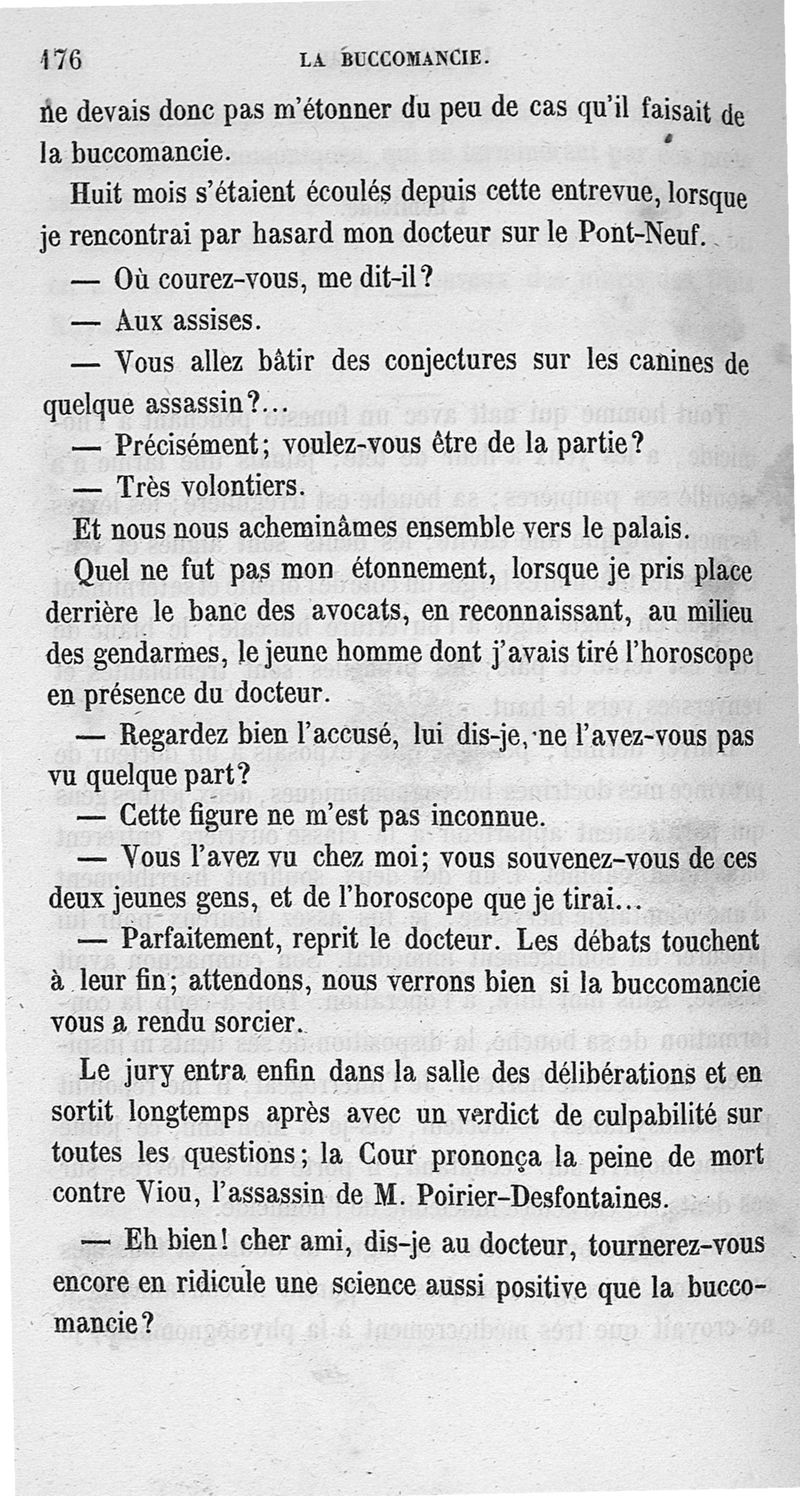 176 LA BUCCOMANCIE.

ne devais donc pas m'étonner du peu de cas qu'il faisait de la buccomancie.

Huit mois s'étaient écoulés depuis cette entrevue, lorsque je rencontrai par hasard mon docteur sur le Pont-Neuf.

— Où courez-vous, me dit-il?

— Aux assises.

— Vous allez bâtir des conjectures sur les canines de quelque assassin?...

— Précisément; voulez-vous être de la partie?

— Très volontiers.

Et nous nous acheminâmes ensemble vers le palais.

Quel ne fut pas mon étonnement, lorsque je pris place derrière le banc des avocats, en reconnaissant, au milieu des gendarmes, le jeune homme dont j'avais tiré l'horoscope en présence du docteur.

— Regardez bien l'accusé, lui dis-je, ne l'avez-vous pas vu quelque part?

— Cette figure ne m'est pas inconnue.

— Vous l'avez vu chez moi; vous souvenez-vous de ces deux jeunes gens, et de l'horoscope que je tirai...

— Parfaitement, reprit le docteur. Les débats touchent à leur fin; attendons, nous verrons bien si la buccomancie vous a rendu sorcier.

Le jury entra enfin dans la salle des délibérations et en sortit longtemps après avec un verdict de culpabilité sur toutes les questions; la Cour prononça la peine de mort contre Viou, l'assassin de M. Poirier-Desfontaines.

— Eh bien! cher ami, dis-je au docteur, tournerez-vous encore en ridicule une science aussi positive que la buccomancie?